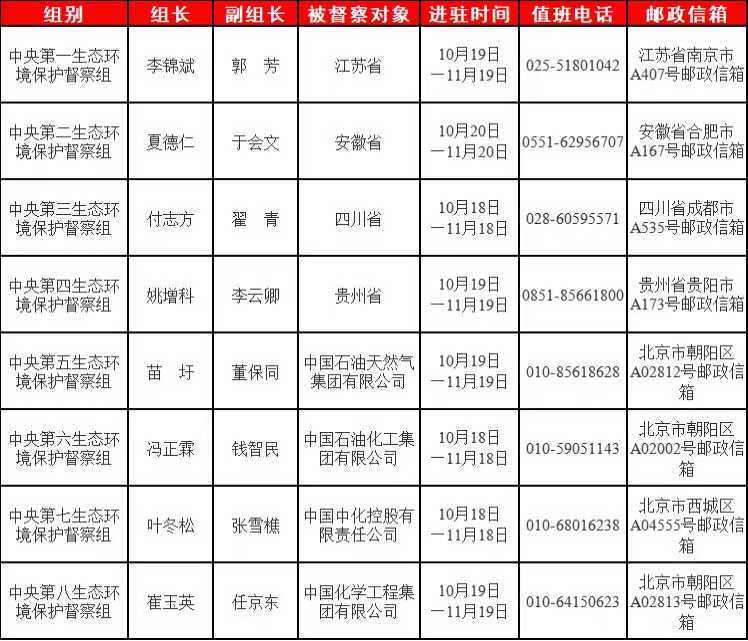 | 组别 | 组长 | 副组长 | 被督察对象 | 进驻时间 | 值班电话 | 邮政信箱 |
|---|---|---|---|---|---|---|
| 中央第一生态环境保护督察组 | 李锦斌 | 郭　芳 | 江苏省 | 10月19日—11月19日 | 025-51801042 | 江苏省南京市A407号邮政信箱 |
| 中央第二生态环境保护督察组 | 夏德仁 | 于会文 | 安徽省 | 10月20日—11月20日 | 0551-62956707 | 安徽省合肥市A167号邮政信箱 |
| 中央第三生态环境保护督察组 | 付志方 | 翟　青 | 四川省 | 10月18日—11月18日 | 028-60595571 | 四川省成都市A535号邮政信箱 |
| 中央第四生态环境保护督察组 | 姚增科 | 李云卿 | 贵州省 | 10月19日—11月19日 | 0851-85661800 | 贵州省贵阳市A173号邮政信箱 |
| 中央第五生态环境保护督察组 | 苗　圩 | 董保同 | 中国石油天然气集团有限公司 | 10月19日—11月19日 | 010-85618628 | 北京市朝阳区A02812号邮政信箱 |
| 中央第六生态环境保护督察组 | 冯正霖 | 钱智民 | 中国石油化工集团有限公司 | 10月18日—11月18日 | 010-59051143 | 北京市朝阳区A02002号邮政信箱 |
| 中央第七生态环境保护督察组 | 叶冬松 | 张雪樵 | 中国中化控股有限责任公司 | 10月18日—11月18日 | 010-68016238 | 北京市西城区A04555号邮政信箱 |
| 中央第八生态环境保护督察组 | 崔玉英 | 任京东 | 中国化学工程集团有限公司 | 10月19日—11月19日 | 010-64150623 | 北京市朝阳区A02813号邮政信箱 |